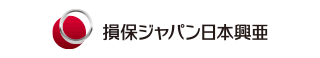 損保ジャパン日本興亜